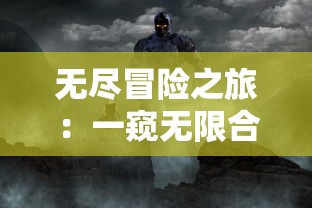 无尽冒险之旅：一窥无限合